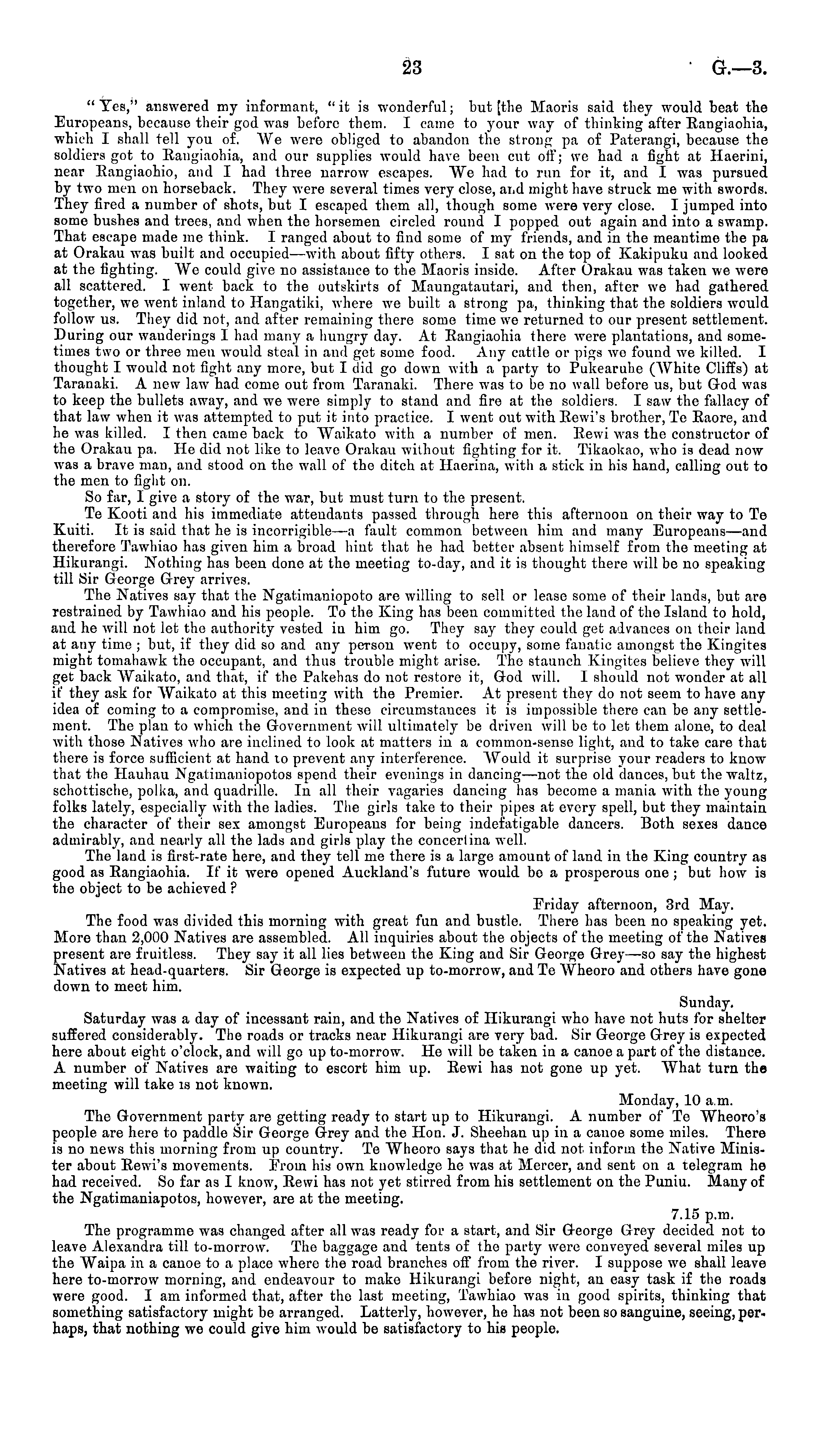 23 G.—3.

"Yes," answered my informant, "it is wonderful; but [the Maoris said they would beat the Europeans, because their god was before them. I came to your way of thinking after Rangiaohia, which I shall tell you of. We were obliged to abandon the strong pa of Paterangi, because the soldiers got to Rangiaohia, and our supplies would have been cut off; we had a fight at Haerini, near Rangiaohio, and I had three narrow escapes. We had to run for it, and I was pursued by two men on horseback. They were several times very close, and might have struck me with swords. They fired a number of shots, but I escaped them all, though some were very close. I jumped into some bushes and trees, and when the horsemen circled round I popped out again and into a swamp. That escape made me think. I ranged about to find some of my friends, and in the meantime the pa at Orakau was built and occupied—with about fifty others. I sat on the top of Kakipuku and looked at the fighting. We could give no assistance to the Maoris inside. After Orakau was taken we were all scattered. I went back to the outskirts of Maungatautari, and then, after we had gathered together, we went inland to Hangatiki, where we built a strong pa, thinking that the soldiers would follow us. They did not, and after remaining there some time we returned to our present settlement. During our wanderings I had many a hungry day. At Rangiaohia there were plantations, and sometimes two or three men would steal in and get some food. Any cattle or pigs we found we killed. I thought I would not fight any more, but I did go down with a party to Pukearuhe (White Cliffs) at Taranaki. A new law had come out from Taranaki. There was to be no wall before us, but God was to keep the bullets away, and we were simply to stand and fire at the soldiers. I saw the fallacy of that law when it was attempted to put it into practice. I went out with Rewi's brother, Te Raore, and he was killed. I then came back to Waikato with a number of men. Rewi was the constructor of the Orakau pa. He did not like to leave Orakau without fighting for it. Tikaokao, who is dead now was a brave man, and stood on the wall of the ditch at Haerina, with a stick in his hand, calling out to the men to fight on.

So far, I give a story of the war, but must turn to the present.

Te Kooti and his immediate attendants passed through here this afternoon on their way to Te Kuiti. It is said that he is incorrigible—a fault common between him and many Europeans—and therefore Tawhiao has given him a broad hint that he had better absent himself from the meeting at Hikurangi. Nothing has been done at the meeting to-day, and it is thought there will be no speaking till Sir George Grey arrives.

The Natives say that the Ngatimaniopoto are willing to sell or lease some of their lands, but are restrained by Tawhiao and his people. To the King has been committed the land of the Island to hold, and he will not let the authority vested in him go. They say they could get advances on their land at any time; but, if they did so and any person went to occupy, some fanatic amongst the Kingites might tomahawk the occupant, and thus trouble might arise. The staunch Kingites believe they will get back Waikato, and that, if the Pakehas do not restore it, God will. I should not wonder at all if they ask for Waikato at this meeting with the Premier. At present they do not seem to have any idea of coming to a compromise, and in these circumstances it is impossible there can be any settlement. The plan to which the Government will ultimately be driven will be to let them alone, to deal with those Natives who are inclined to look at matters in a common-sense light, and to take care that there is force sufficient at hand to prevent any interference. Would it surprise your readers to know that the Hauhau Ngatimaniopotos spend their evenings in dancing—not the old dances, but the waltz, schottische, polka, and quadrille. In all their vagaries dancing has become a mania with the young folks lately, especially with the ladies. The girls take to their pipes at every spell, but they maintain the character of their sex amongst Europeans for being indefatigable dancers. Both sexes dance admirably, and nearly all the lads and girls play the concertina well.

The land is first-rate here, and they tell me there is a large amount of land in the King country as good as Rangiaohia. If it were opened Auckland's future would be a prosperous one; but how is the object to be achieved?

Friday afternoon, 3rd May.

The food was divided this morning with great fun and bustle. There has been no speaking yet. More than 2,000 Natives are assembled. All inquiries about the objects of the meeting of the Natives present are fruitless. They say it all lies between the King and Sir George Grey—so say the highest Natives at head-quarters. Sir George is expected up to-morrow, and Te Wheoro and others have gone down to meet him.

Sunday.

Saturday was a day of incessant rain, and the Natives of Hikurangi who have not huts for shelter suffered considerably. The roads or tracks near Hikurangi are very bad. Sir George Grey is expected here about eight o'clock, and will go up to-morrow. He will be taken in a canoe a part of the distance. A number of Natives are waiting to escort him up. Rewi has not gone up yet. What turn the meeting will take is not known.

Monday, 10 a.m.

The Government party are getting ready to start up to Hikurangi. A number of Te Wheoro's people are here to paddle Sir George Grey and the Hon. J. Sheehan up in a canoe some miles. There is no news this morning from up country. Te Wheoro says that he did not inform the Native Minister about Rewi's movements. From his own knowledge he was at Mercer, and sent on a telegram he had received. So far as I know, Rewi has not yet stirred from his settlement on the Puniu. Many of the Ngatimaniapotos, however, are at the meeting.

7.15 p.m.

The programme was changed after all was ready for a start, and Sir George Grey decided not to leave Alexandra till to-morrow. The baggage and tents of the party were conveyed several miles up the Waipa in a canoe to a place where the road branches off from the river. I suppose we shall leave here to-morrow morning, and endeavour to make Hikurangi before night, an easy task if the roads were good. I am informed that, after the last meeting, Tawhiao was in good spirits, thinking that something satisfactory might be arranged. Latterly, however, he has not been so sanguine, seeing, perhaps, that nothing we could give him would be satisfactory to his people.